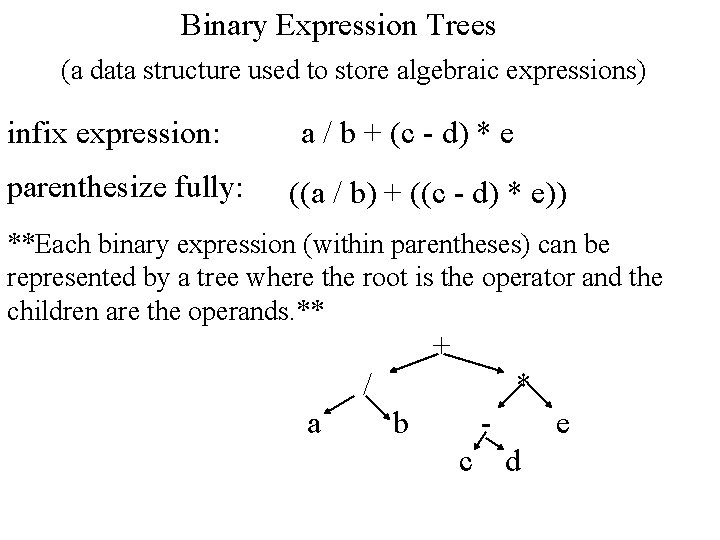 Binary Expression Trees

(a data structure used to store algebraic expressions)

infix expression: a / b + (c - d) * e

parenthesize fully: ((a / b) + ((c - d) * e))

**Each binary expression (within parentheses) can be represented by a tree where the root is the operator and the children are the operands.**

+
/
*
a
b
-
e
c
d